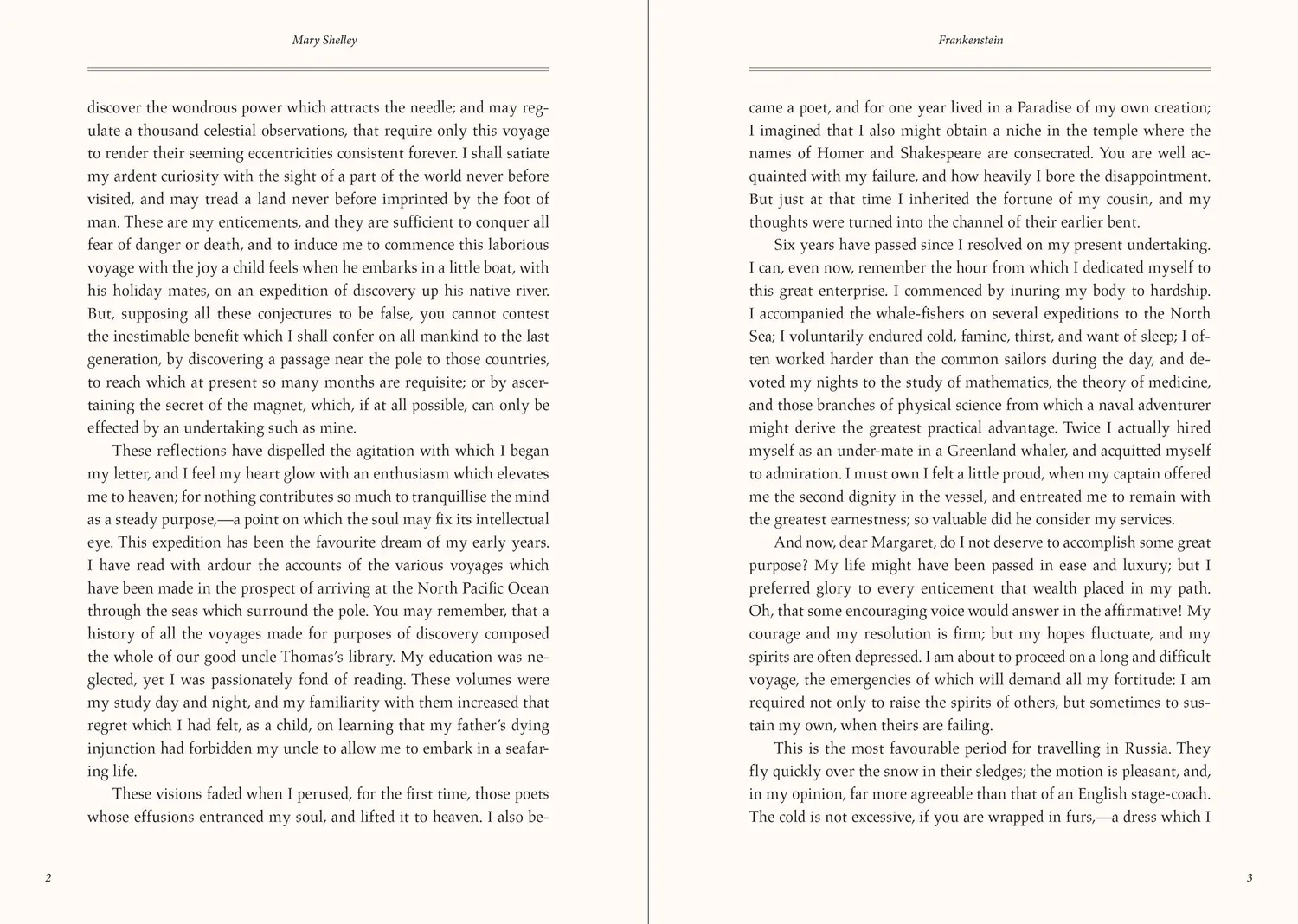 Mary Shelley

discover the wondrous power which attracts the needle; and may regulate a thousand celestial observations, that require only this voyage to render their seeming eccentricities consistent forever. I shall satiate my ardent curiosity with the sight of a part of the world never before visited, and may tread a land never before imprinted by the foot of man. These are my enticements, and they are sufficient to conquer all fear of danger or death, and to induce me to commence this laborious voyage with the joy a child feels when he embarks in a little boat, with his holiday mates, on an expedition of discovery up his native river. But, supposing all these conjectures to be false, you cannot contest the inestimable benefit which I shall confer on all mankind to the last generation, by discovering a passage near the pole to those countries, to reach which at present so many months are requisite; or by ascertaining the secret of the magnet, which, if at all possible, can only be effected by an undertaking such as mine.

These reflections have dispelled the agitation with which I began my letter, and I feel my heart glow with an enthusiasm which elevates me to heaven; for nothing contributes so much to tranquillise the mind as a steady purpose,—a point on which the soul may fix its intellectual eye. This expedition has been the favourite dream of my early years. I have read with ardour the accounts of the various voyages which have been made in the prospect of arriving at the North Pacific Ocean through the seas which surround the pole. You may remember, that a history of all the voyages made for purposes of discovery composed the whole of our good uncle Thomas's library. My education was neglected, yet I was passionately fond of reading. These volumes were my study day and night, and my familiarity with them increased that regret which I had felt, as a child, on learning that my father's dying injunction had forbidden my uncle to allow me to embark in a seafaring life.

These visions faded when I perused, for the first time, those poets whose effusions entranced my soul, and lifted it to heaven. I also be-

2

Frankenstein

came a poet, and for one year lived in a Paradise of my own creation; I imagined that I also might obtain a niche in the temple where the names of Homer and Shakespeare are consecrated. You are well acquainted with my failure, and how heavily I bore the disappointment. But just at that time I inherited the fortune of my cousin, and my thoughts were turned into the channel of their earlier bent.

Six years have passed since I resolved on my present undertaking. I can, even now, remember the hour from which I dedicated myself to this great enterprise. I commenced by inuring my body to hardship. I accompanied the whale-fishers on several expeditions to the North Sea; I voluntarily endured cold, famine, thirst, and want of sleep; I often worked harder than the common sailors during the day, and devoted my nights to the study of mathematics, the theory of medicine, and those branches of physical science from which a naval adventurer might derive the greatest practical advantage. Twice I actually hired myself as an under-mate in a Greenland whaler, and acquitted myself to admiration. I must own I felt a little proud, when my captain offered me the second dignity in the vessel, and entreated me to remain with the greatest earnestness; so valuable did he consider my services.

And now, dear Margaret, do I not deserve to accomplish some great purpose? My life might have been passed in ease and luxury; but I preferred glory to every enticement that wealth placed in my path. Oh, that some encouraging voice would answer in the affirmative! My courage and my resolution is firm; but my hopes fluctuate, and my spirits are often depressed. I am about to proceed on a long and difficult voyage, the emergencies of which will demand all my fortitude: I am required not only to raise the spirits of others, but sometimes to sustain my own, when theirs are failing.

This is the most favourable period for travelling in Russia. They fly quickly over the snow in their sledges; the motion is pleasant, and, in my opinion, far more agreeable than that of an English stage-coach. The cold is not excessive, if you are wrapped in furs,—a dress which I

3